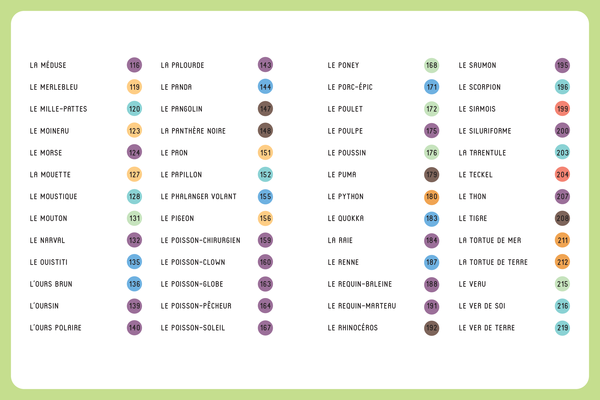 LA MÉDUSE 116
LE MERLEBLEU 119
LE MILLE-PATTES 120
LE MOINEAU 123
LE MORSE 124
LA MOUETTE 127
LE MOUSTIQUE 128
LE MOUTON 131
LE NARVAL 132
LE OUISTITI 135
L'OURS BRUN 136
L'OURSIN 139
L'OURS POLAIRE 140

LA PALOURDE 143
LE PANDA 144
LE PANGOLIN 147
LA PANTHÈRE NOIRE 148
LE PAON 151
LE PAPILLON 152
LE PHALANGER VOLANT 155
LE PIGEON 156
LE POISSON-CHIRURGIEN 159
LE POISSON-CLOWN 160
LE POISSON-GLOBE 163
LE POISSON-PÊCHEUR 164
LE POISSON-SOLEIL 167

LE PONEY 168
LE PORC-ÉPIC 171
LE POULET 172
LE POULPE 175
LE POUSSIN 176
LE PUMA 179
LE PYTHON 180
LE QUOKKA 183
LA RAIE 184
LE RENNE 187
LE REQUIN-BALEINE 188
LE REQUIN-MARTEAU 191
LE RHINOCÉROS 192

LE SAUMON 195
LE SCORPION 196
LE SIAMOIS 199
LE SILURIFORME 200
LA TARENTULE 203
LE TECKEL 204
LE THON 207
LE TIGRE 208
LA TORTUE DE MER 211
LA TORTUE DE TERRE 212
LE VEAU 215
LE VER DE SOI 216
LE VER DE TERRE 219